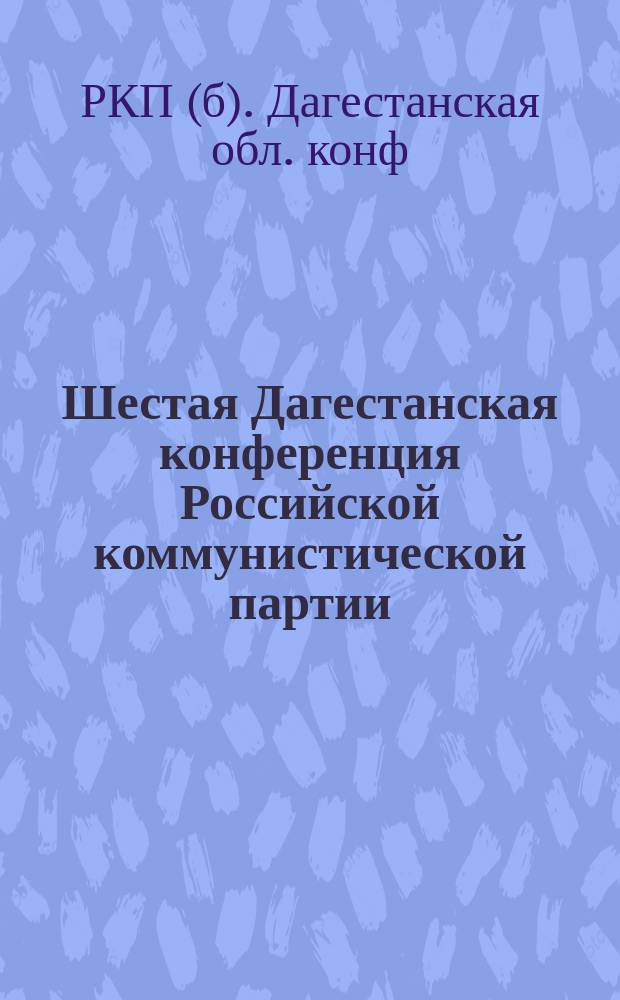 РКП (б). Дагестанская обл. конф

Шестая Дагестанская конференция Российской коммунистической партии